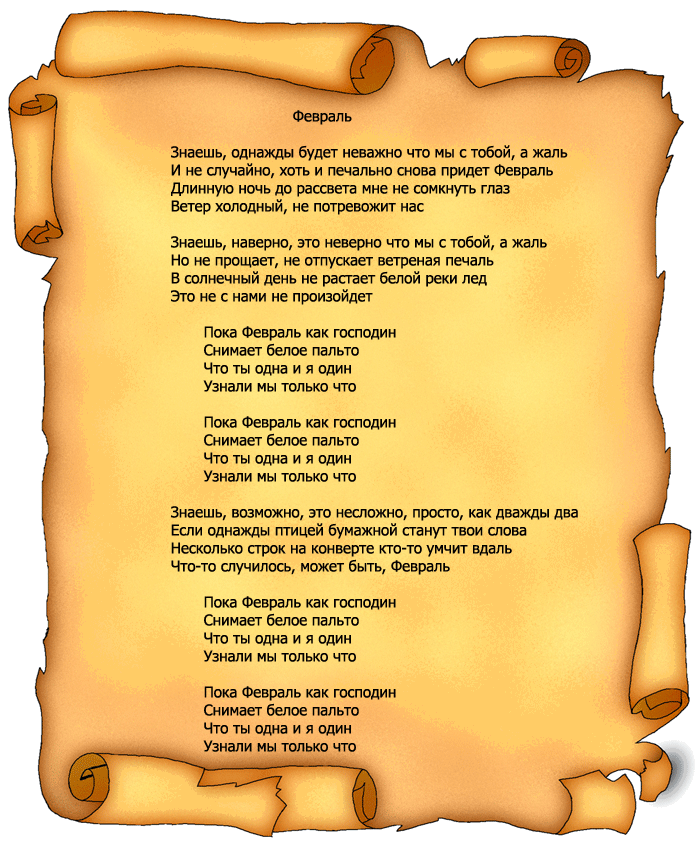 Февраль

Знаешь, однажды будет неважно что мы с тобой, а жаль
И не случайно, хоть и печально снова придет Февраль
Длинную ночь до рассвета мне не сомкнуть глаз
Ветер холодный, не потревожит нас

Знаешь, наверно, это неверно что мы с тобой, а жаль
Но не прощает, не отпускает ветреная печаль
В солнечный день не растает белой реки лед
Это не с нами не произойдет

Пока Февраль как господин
Снимает белое пальто
Что ты одна и я один
Узнали мы только что

Пока Февраль как господин
Снимает белое пальто
Что ты одна и я один
Узнали мы только что

Знаешь, возможно, это несложно, просто, как дважды два
Если однажды птицей бумажной станут твои слова
Несколько строк на конверте кто-то умчит вдаль
Что-то случилось, может быть, Февраль

Пока Февраль как господин
Снимает белое пальто
Что ты одна и я один
Узнали мы только что

Пока Февраль как господин
Снимает белое пальто
Что ты одна и я один
Узнали мы только что